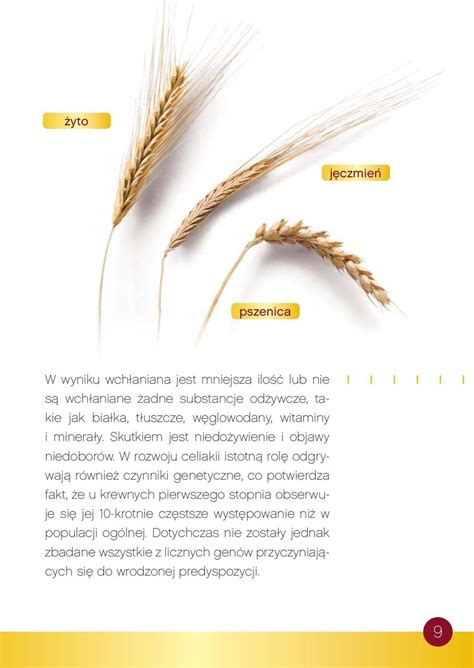 żyto

jęczmień

pszenica

W wyniku wchłaniana jest mniejsza ilość lub nie są wchłaniane żadne substancje odżywcze, takie jak białka, tłuszcze, węglowodany, witaminy i minerały. Skutkiem jest niedożywienie i objawy niedoborów. W rozwoju celiakii istotną rolę odgrywają również czynniki genetyczne, co potwierdza fakt, że u krewnych pierwszego stopnia obserwuje się jej 10-krotnie częstsze występowanie niż w populacji ogólnej. Dotychczas nie zostały jednak zbadane wszystkie z licznych genów przyczyniających się do wrodzonej predyspozycji.

9